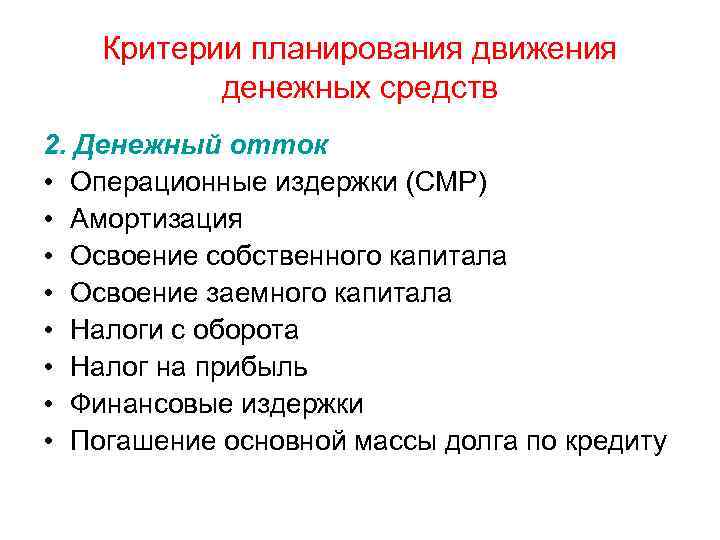 Критерии планирования движения денежных средств

2. Денежный отток

• Операционные издержки (СМР)
• Амортизация
• Освоение собственного капитала
• Освоение заемного капитала
• Налоги с оборота
• Налог на прибыль
• Финансовые издержки
• Погашение основной массы долга по кредиту